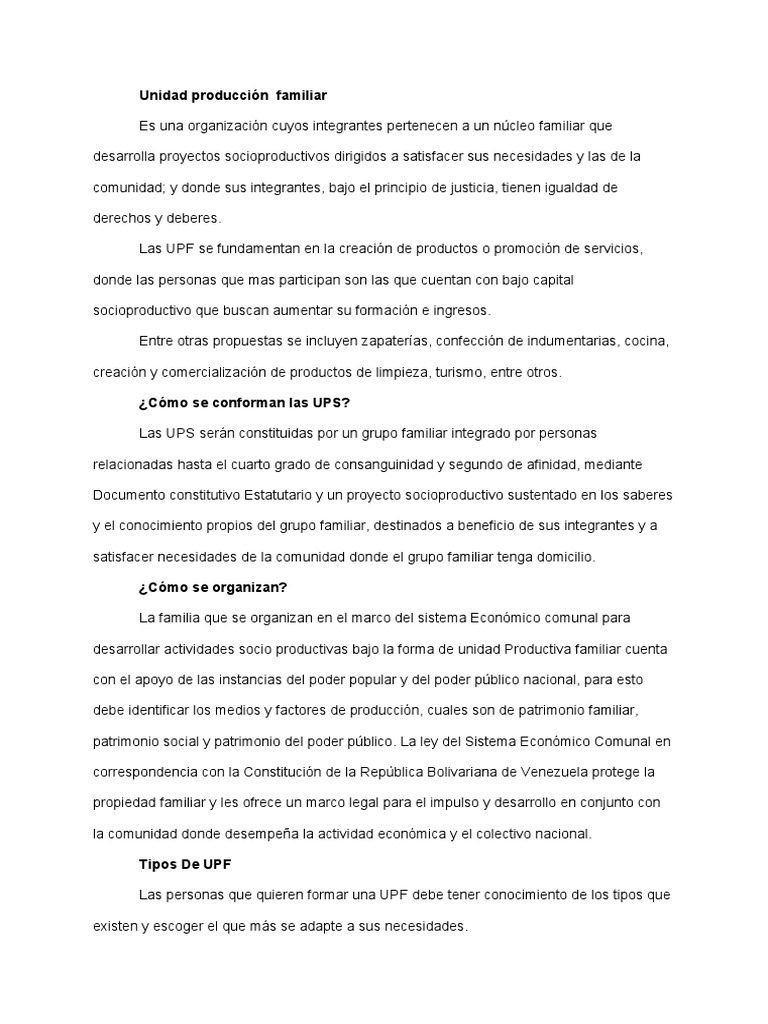 Unidad producción familiar

Es una organización cuyos integrantes pertenecen a un núcleo familiar que desarrolla proyectos socioproductivos dirigidos a satisfacer sus necesidades y las de la comunidad; y donde sus integrantes, bajo el principio de justicia, tienen igualdad de derechos y deberes.

Las UPF se fundamentan en la creación de productos o promoción de servicios, donde las personas que mas participan son las que cuentan con bajo capital socioproductivo que buscan aumentar su formación e ingresos.

Entre otras propuestas se incluyen zapaterías, confección de indumentarias, cocina, creación y comercialización de productos de limpieza, turismo, entre otros.

¿Cómo se conforman las UPS?

Las UPS serán constituidas por un grupo familiar integrado por personas relacionadas hasta el cuarto grado de consanguinidad y segundo de afinidad, mediante Documento constitutivo Estatutario y un proyecto socioproductivo sustentado en los saberes y el conocimiento propios del grupo familiar, destinados a beneficio de sus integrantes y a satisfacer necesidades de la comunidad donde el grupo familiar tenga domicilio.

¿Cómo se organizan?

La familia que se organizan en el marco del sistema Económico comunal para desarrollar actividades socio productivas bajo la forma de unidad Productiva familiar cuenta con el apoyo de las instancias del poder popular y del poder público nacional, para esto debe identificar los medios y factores de producción, cuales son de patrimonio familiar, patrimonio social y patrimonio del poder público. La ley del Sistema Económico Comunal en correspondencia con la Constitución de la República Bolivariana de Venezuela protege la propiedad familiar y les ofrece un marco legal para el impulso y desarrollo en conjunto con la comunidad donde desempeña la actividad económica y el colectivo nacional.

Tipos De UPF

Las personas que quieren formar una UPF debe tener conocimiento de los tipos que existen y escoger el que más se adapte a sus necesidades.